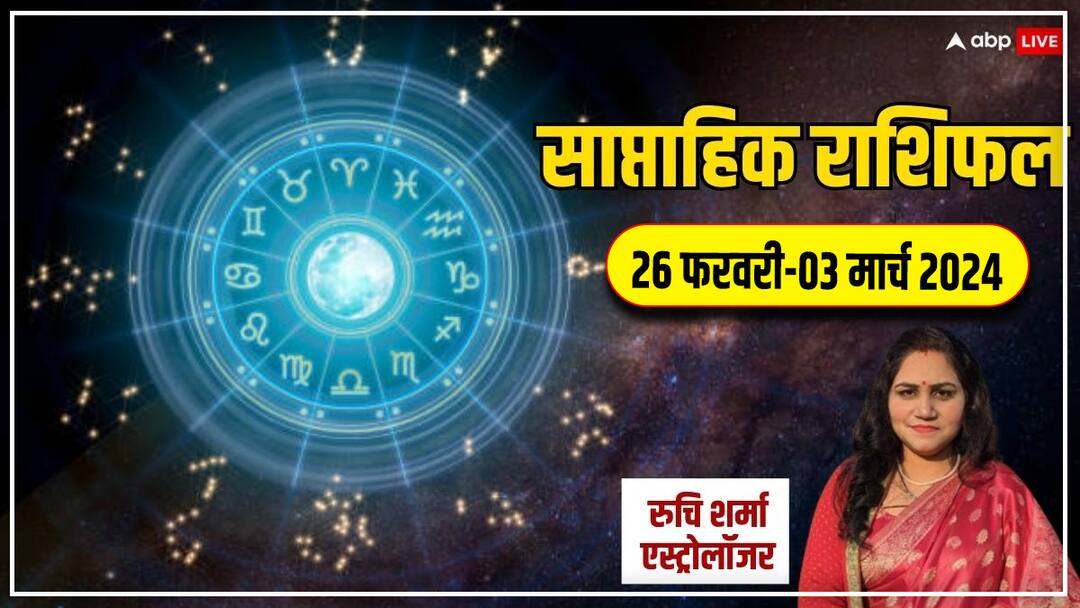 abp LIVE

साप्ताहिक राशिफल

26 फरवरी-03 मार्च 2024

रुचि शर्मा
एस्ट्रोलॉजर